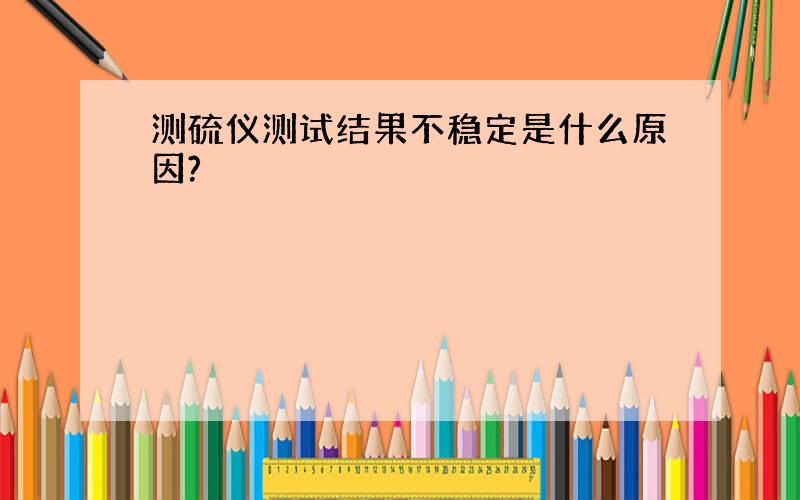 测硫仪测试结果不稳定是什么原因?

0 1 2 3 4 5 6 7 8 9 10 11 12 13 14 15 16 17 18 19 20 21 22 23 24 25 26 27 28 29 30